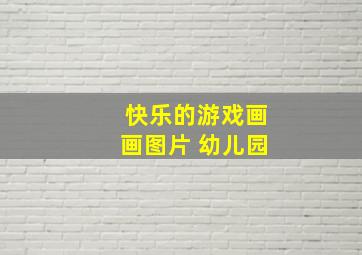 快乐的游戏画画图片 幼儿园